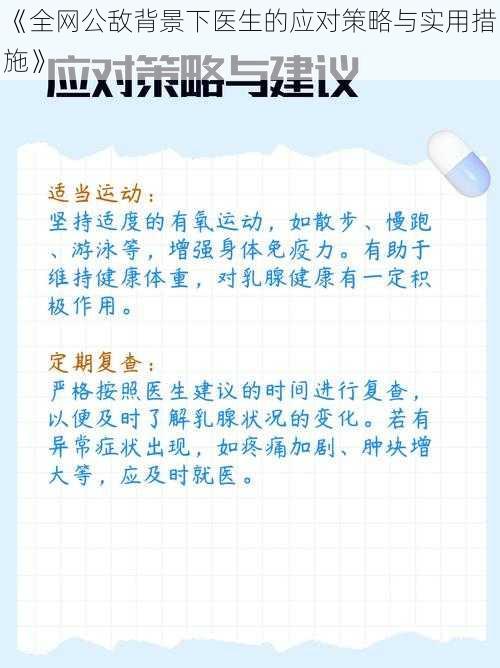 《全网公敌背景下医生的应对策略与实用措施》

应对策略与建议

适当运动：
坚持适度的有氧运动，如散步、慢跑、游泳等，增强身体免疫力。有助于维持健康体重，对乳腺健康有一定积极作用。

定期复查：
严格按照医生建议的时间进行复查，以便及时了解乳腺状况的变化。若有异常症状出现，如疼痛加剧、肿块增大等，应及时就医。